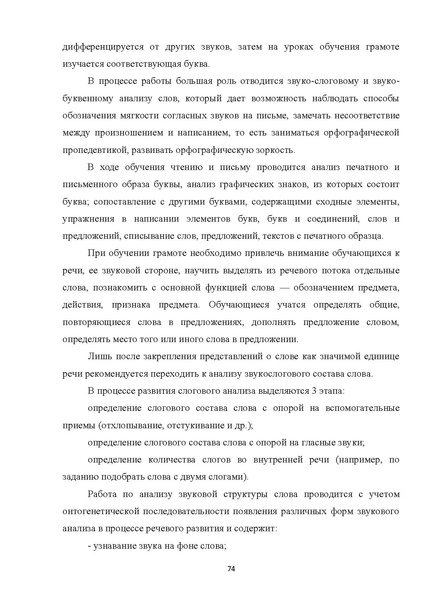 дифференцируется от других звуков, затем на уроках обучения грамоте изучается соответствующая буква.

В процессе работы большая роль отводится звуко-слоговому и звуко-буквенному анализу слов, который дает возможность наблюдать способы обозначения мягкости согласных звуков на письме, замечать несоответствие между произношением и написанием, то есть заниматься орфографической пропедевтикой, развивать орфографическую зоркость.

В ходе обучения чтению и письму проводится анализ печатного и письменного образа буквы, анализ графических знаков, из которых состоит буква; сопоставление с другими буквами, содержащими сходные элементы, упражнения в написании элементов букв, букв и соединений, слов и предложений, списывание слов, предложений, текстов с печатного образца.

При обучении грамоте необходимо привлечь внимание обучающихся к речи, ее звуковой стороне, научить выделять из речевого потока отдельные слова, познакомить с основной функцией слова — обозначением предмета, действия, признака предмета. Обучающиеся учатся определять общие, повторяющиеся слова в предложениях, дополнять предложение словом, определять место того или иного слова в предложении.

Лишь после закрепления представлений о слове как значимой единице речи рекомендуется переходить к анализу звукослогового состава слова.

В процессе развития слогового анализа выделяются 3 этапа:

определение слогового состава слова с опорой на вспомогательные приемы (отхлопывание, отстукивание и др.);

определение слогового состава слова с опорой на гласные звуки;

определение количества слогов во внутренней речи (например, по заданию подобрать слова с двумя слогами).

Работа по анализу звуковой структуры слова проводится с учетом онтогенетической последовательности появления различных форм звукового анализа в процессе речевого развития и содержит:

- узнавание звука на фоне слова;

74